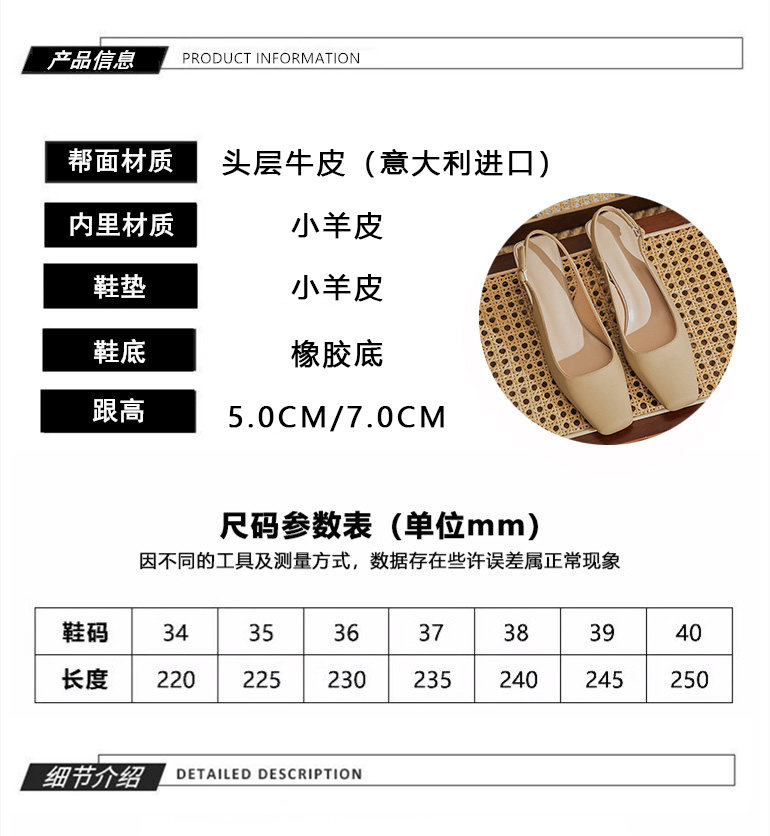 产品信息 PRODUCT INFORMATION

帮面材质 头层牛皮（意大利进口）

内里材质 小羊皮

鞋垫 小羊皮

鞋底 橡胶底

跟高 5.0CM/7.0CM

尺码参数表（单位mm）

因不同的工具及测量方式，数据存在些许误差属正常现象

| 鞋码 | 34 | 35 | 36 | 37 | 38 | 39 | 40 |
|---|---|---|---|---|---|---|---|
| 长度 | 220 | 225 | 230 | 235 | 240 | 245 | 250 |

细节介绍 DETAILED DESCRIPTION